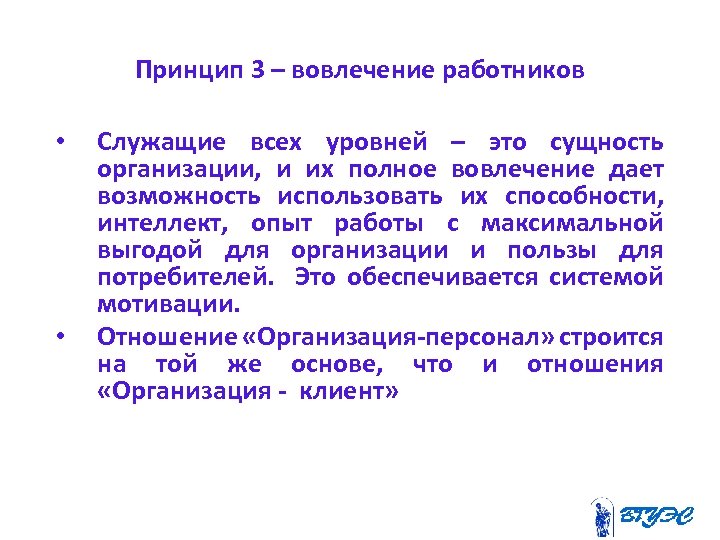 Принцип 3 – вовлечение работников

• Служащие всех уровней – это сущность организации, и их полное вовлечение дает возможность использовать их способности, интеллект, опыт работы с максимальной выгодой для организации и пользы для потребителей. Это обеспечивается системой мотивации.

• Отношение «Организация-персонал» строится на той же основе, что и отношения «Организация - клиент»

ВГУЭС